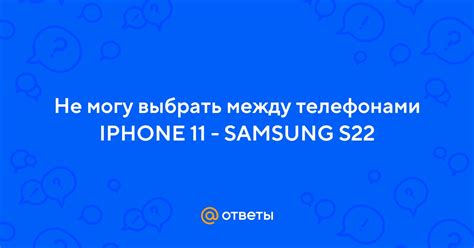 Не могу выбрать между телефонами IPHONE 11 - SAMSUNG S22

@ ответы